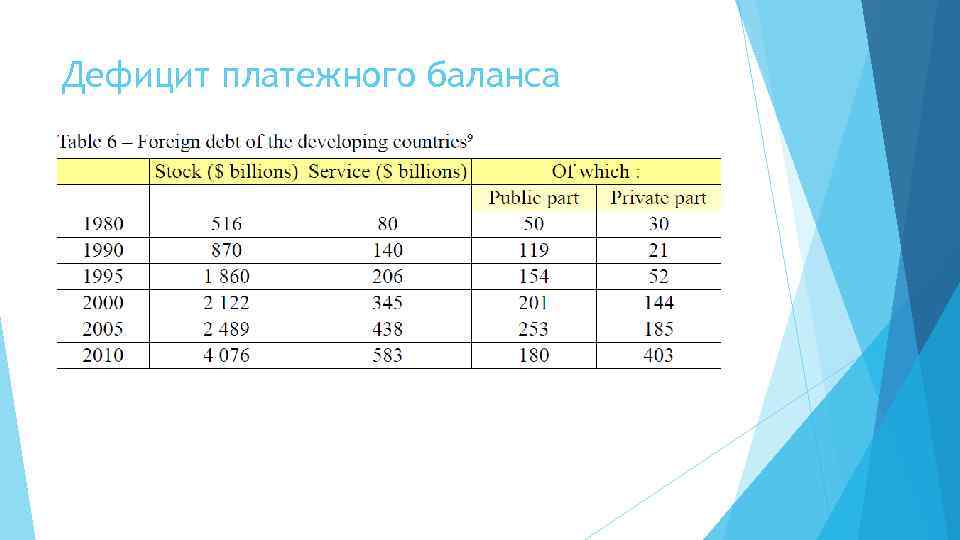 Дефицит платежного баланса

Table 6 – Foreign debt of the developing countries⁹

| | Stock ($ billions) | Service ($ billions) | Of which : | |
|---|---|---|---|---|
| | | | Public part | Private part |
| 1980 | 516 | 80 | 50 | 30 |
| 1990 | 870 | 140 | 119 | 21 |
| 1995 | 1 860 | 206 | 154 | 52 |
| 2000 | 2 122 | 345 | 201 | 144 |
| 2005 | 2 489 | 438 | 253 | 185 |
| 2010 | 4 076 | 583 | 180 | 403 |